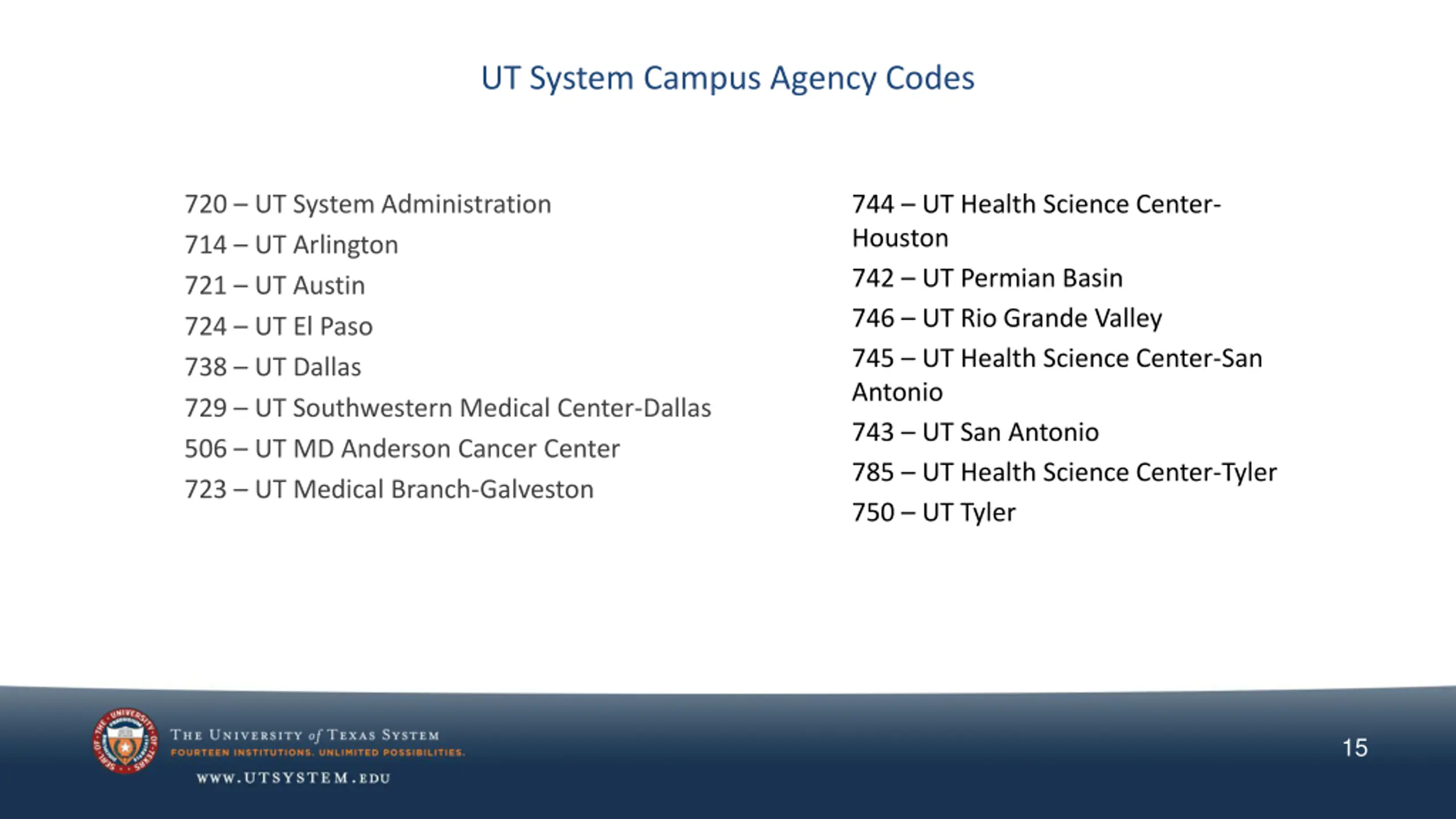 UT System Campus Agency Codes

720 – UT System Administration
714 – UT Arlington
721 – UT Austin
724 – UT El Paso
738 – UT Dallas
729 – UT Southwestern Medical Center-Dallas
506 – UT MD Anderson Cancer Center
723 – UT Medical Branch-Galveston

744 – UT Health Science Center-Houston
742 – UT Permian Basin
746 – UT Rio Grande Valley
745 – UT Health Science Center-San Antonio
743 – UT San Antonio
785 – UT Health Science Center-Tyler
750 – UT Tyler

SEAL OF THE UNIVERSITY OF TEXAS

THE UNIVERSITY of TEXAS SYSTEM
FOURTEEN INSTITUTIONS. UNLIMITED POSSIBILITIES.
WWW.UTSYSTEM.EDU

15